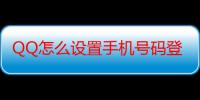 QQ怎么设置手机号码登